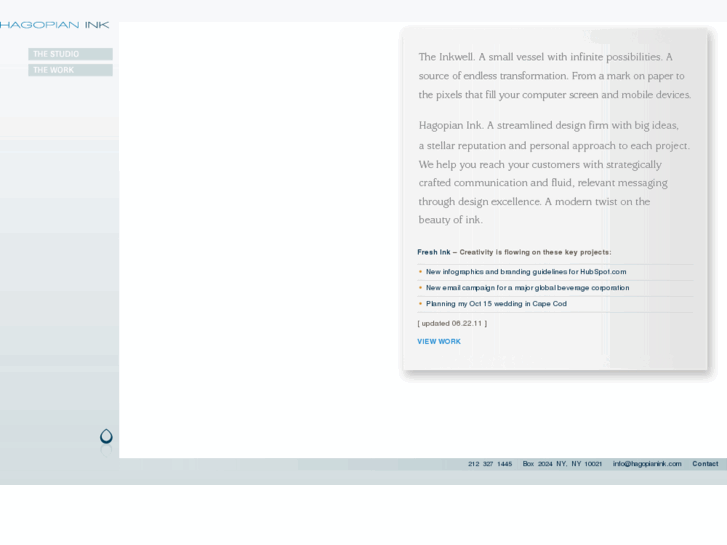 HAGOPIAN INK

THE STUDIO
THE WORK

The Inkwell. A small vessel with infinite possibilities. A source of endless transformation. From a mark on paper to the pixels that fill your computer screen and mobile devices.

Hagopian Ink. A streamlined design firm with big ideas, a stellar reputation and personal approach to each project. We help you reach your customers with strategically crafted communication and fluid, relevant messaging through design excellence. A modern twist on the beauty of ink.

Fresh Ink – Creativity is flowing on these key projects:

• New infographics and branding guidelines for HubSpot.com
• New email campaign for a major global beverage corporation
• Planning my Oct 15 wedding in Cape Cod

[ updated 06.22.11 ]

VIEW WORK

212 327 1445 Box 2024 NY, NY 10021 info@hagopianink.com Contact